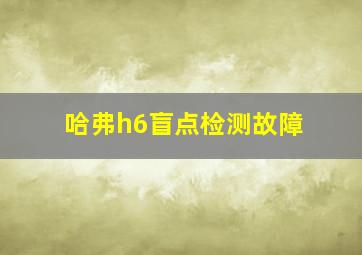 哈弗h6盲点检测故障